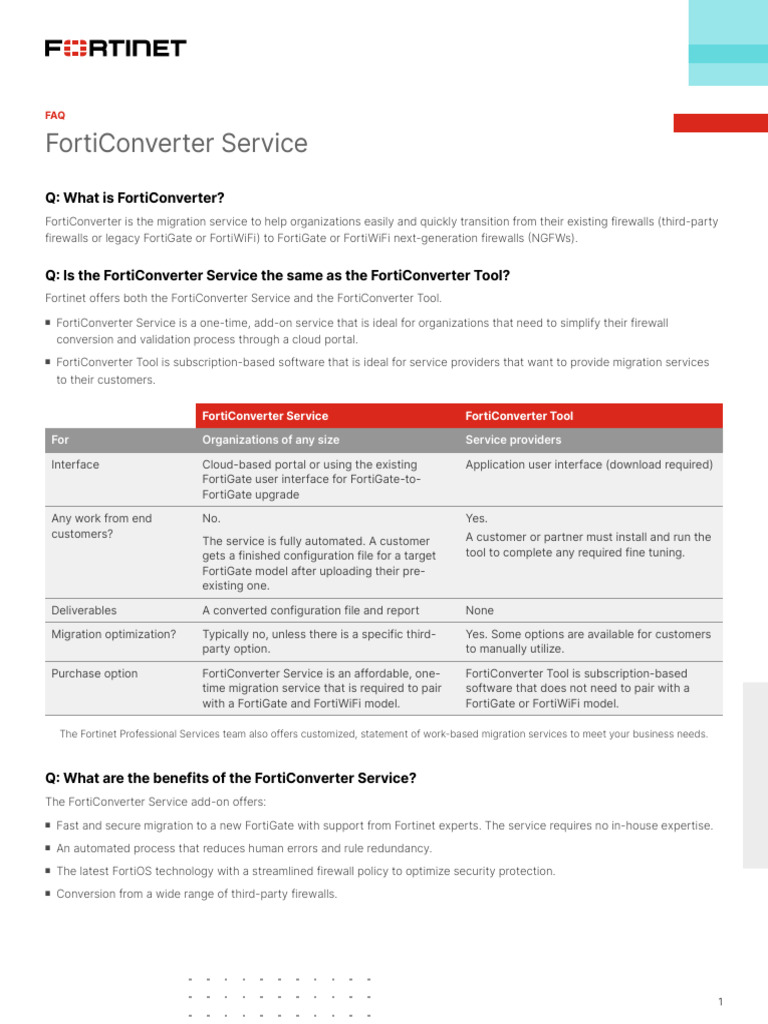 FORTINET

FAQ

FortiConverter Service

Q: What is FortiConverter?

FortiConverter is the migration service to help organizations easily and quickly transition from their existing firewalls (third-party firewalls or legacy FortiGate or FortiWiFi) to FortiGate or FortiWiFi next-generation firewalls (NGFWs).

Q: Is the FortiConverter Service the same as the FortiConverter Tool?

Fortinet offers both the FortiConverter Service and the FortiConverter Tool.

▪ FortiConverter Service is a one-time, add-on service that is ideal for organizations that need to simplify their firewall conversion and validation process through a cloud portal.

▪ FortiConverter Tool is subscription-based software that is ideal for service providers that want to provide migration services to their customers.

| | FortiConverter Service | FortiConverter Tool |
|---|---|---|
| For | Organizations of any size | Service providers |
| Interface | Cloud-based portal or using the existing FortiGate user interface for FortiGate-to-FortiGate upgrade | Application user interface (download required) |
| Any work from end customers? | No. The service is fully automated. A customer gets a finished configuration file for a target FortiGate model after uploading their pre-existing one. | Yes. A customer or partner must install and run the tool to complete any required fine tuning. |
| Deliverables | A converted configuration file and report | None |
| Migration optimization? | Typically no, unless there is a specific third-party option. | Yes. Some options are available for customers to manually utilize. |
| Purchase option | FortiConverter Service is an affordable, one-time migration service that is required to pair with a FortiGate and FortiWiFi model. | FortiConverter Tool is subscription-based software that does not need to pair with a FortiGate or FortiWiFi model. |

The Fortinet Professional Services team also offers customized, statement of work-based migration services to meet your business needs.

Q: What are the benefits of the FortiConverter Service?

The FortiConverter Service add-on offers:

▪ Fast and secure migration to a new FortiGate with support from Fortinet experts. The service requires no in-house expertise.

▪ An automated process that reduces human errors and rule redundancy.

▪ The latest FortiOS technology with a streamlined firewall policy to optimize security protection.

▪ Conversion from a wide range of third-party firewalls.

1